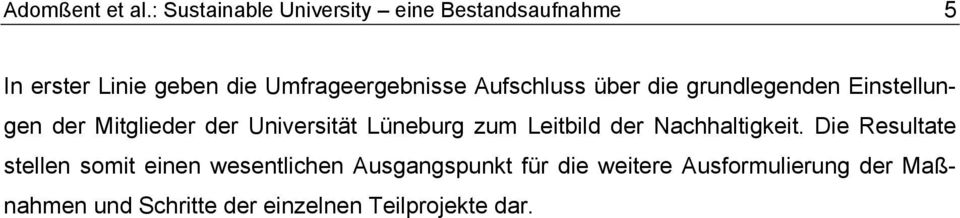 Adomßent et al.: Sustainable University – eine Bestandsaufnahme 5

In erster Linie geben die Umfrageergebnisse Aufschluss über die grundlegenden Einstellungen der Mitglieder der Universität Lüneburg zum Leitbild der Nachhaltigkeit. Die Resultate stellen somit einen wesentlichen Ausgangspunkt für die weitere Ausformulierung der Maßnahmen und Schritte der einzelnen Teilprojekte dar.